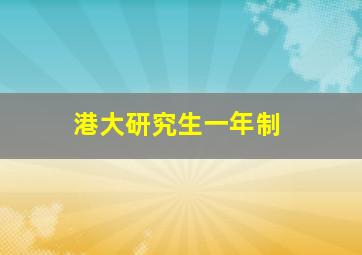 港大研究生一年制